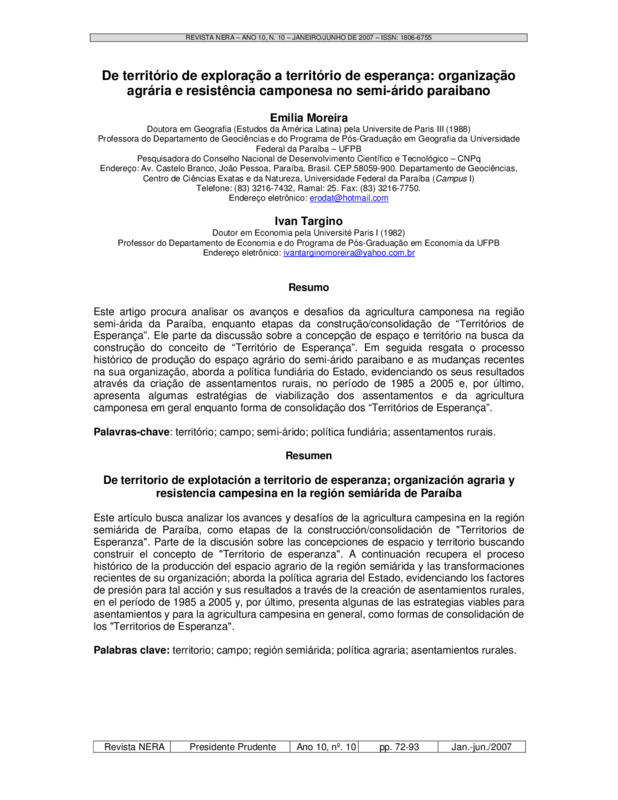 REVISTA NERA – ANO 10, N. 10 – JANEIRO/JUNHO DE 2007 – ISSN: 1806-6755

De território de exploração a território de esperança: organização agrária e resistência camponesa no semi-árido paraibano

Emilia Moreira
Doutora em Geografia (Estudos da América Latina) pela Universite de Paris III (1988)
Professora do Departamento de Geociências e do Programa de Pós-Graduação em Geografia da Universidade Federal da Paraíba – UFPB
Pesquisadora do Conselho Nacional de Desenvolvimento Científico e Tecnológico – CNPq
Endereço: Av. Castelo Branco, João Pessoa, Paraíba, Brasil. CEP.58059-900. Departamento de Geociências, Centro de Ciências Exatas e da Natureza, Universidade Federal da Paraíba (Campus I)
Telefone: (83) 3216-7432, Ramal: 25. Fax: (83) 3216-7750.
Endereço eletrônico: erodat@hotmail.com

Ivan Targino
Doutor em Economia pela Université Paris I (1982)
Professor do Departamento de Economia e do Programa de Pós-Graduação em Economia da UFPB
Endereço eletrônico: ivantarginomoreira@yahoo.com.br

Resumo

Este artigo procura analisar os avanços e desafios da agricultura camponesa na região semi-árida da Paraíba, enquanto etapas da construção/consolidação de "Territórios de Esperança". Ele parte da discussão sobre a concepção de espaço e território na busca da construção do conceito de "Território de Esperança". Em seguida resgata o processo histórico de produção do espaço agrário do semi-árido paraibano e as mudanças recentes na sua organização, aborda a política fundiária do Estado, evidenciando os seus resultados através da criação de assentamentos rurais, no período de 1985 a 2005 e, por último, apresenta algumas estratégias de viabilização dos assentamentos e da agricultura camponesa em geral enquanto forma de consolidação dos "Territórios de Esperança".

Palavras-chave: território; campo; semi-árido; política fundiária; assentamentos rurais.

Resumen

De territorio de explotación a territorio de esperanza; organización agraria y resistencia campesina en la región semiárida de Paraíba

Este artículo busca analizar los avances y desafíos de la agricultura campesina en la región semiárida de Paraíba, como etapas de la construcción/consolidación de "Territorios de Esperanza". Parte de la discusión sobre las concepciones de espacio y territorio buscando construir el concepto de "Territorio de esperanza". A continuación recupera el proceso histórico de la producción del espacio agrario de la región semiárida y las transformaciones recientes de su organización; aborda la política agraria del Estado, evidenciando los factores de presión para tal acción y sus resultados a través de la creación de asentamientos rurales, en el período de 1985 a 2005 y, por último, presenta algunas de las estrategias viables para asentamientos y para la agricultura campesina en general, como formas de consolidación de los "Territorios de Esperanza".

Palabras clave: territorio; campo; región semiárida; política agraria; asentamientos rurales.

| Revista NERA | Presidente Prudente | Ano 10, nº. 10 | pp. 72-93 | Jan.-jun./2007 |
|---|---|---|---|---|